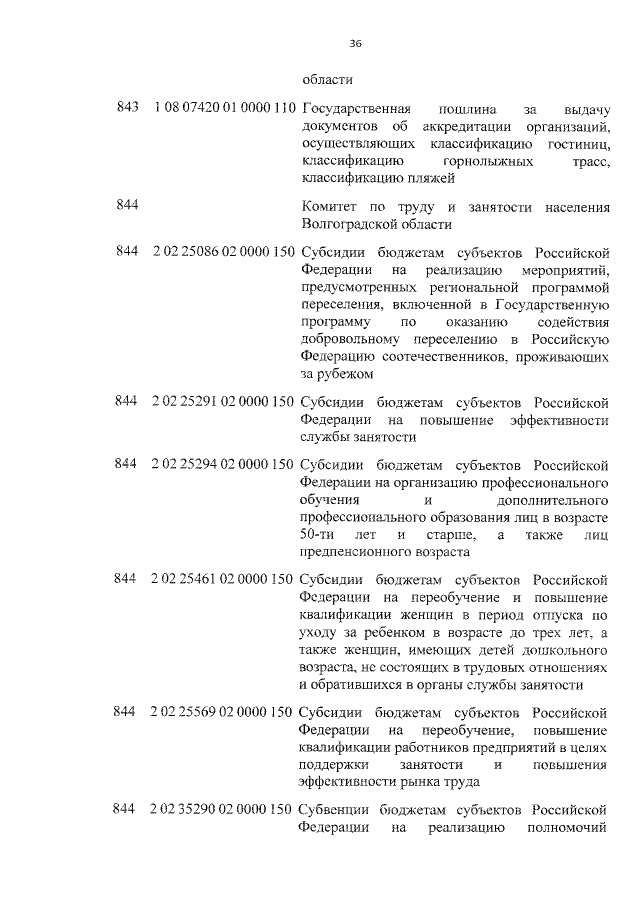 36

области

843 1 08 07420 01 0000 110 Государственная пошлина за выдачу документов об аккредитации организаций, осуществляющих классификацию гостиниц, классификацию горнолыжных трасс, классификацию пляжей

844 Комитет по труду и занятости населения Волгоградской области

844 2 02 25086 02 0000 150 Субсидии бюджетам субъектов Российской Федерации на реализацию мероприятий, предусмотренных региональной программой переселения, включенной в Государственную программу по оказанию содействия добровольному переселению в Российскую Федерацию соотечественников, проживающих за рубежом

844 2 02 25291 02 0000 150 Субсидии бюджетам субъектов Российской Федерации на повышение эффективности службы занятости

844 2 02 25294 02 0000 150 Субсидии бюджетам субъектов Российской Федерации на организацию профессионального обучения и дополнительного профессионального образования лиц в возрасте 50-ти лет и старше, а также лиц предпенсионного возраста

844 2 02 25461 02 0000 150 Субсидии бюджетам субъектов Российской Федерации на переобучение и повышение квалификации женщин в период отпуска по уходу за ребенком в возрасте до трех лет, а также женщин, имеющих детей дошкольного возраста, не состоящих в трудовых отношениях и обратившихся в органы службы занятости

844 2 02 25569 02 0000 150 Субсидии бюджетам субъектов Российской Федерации на переобучение, повышение квалификации работников предприятий в целях поддержки занятости и повышения эффективности рынка труда

844 2 02 35290 02 0000 150 Субвенции бюджетам субъектов Российской Федерации на реализацию полномочий